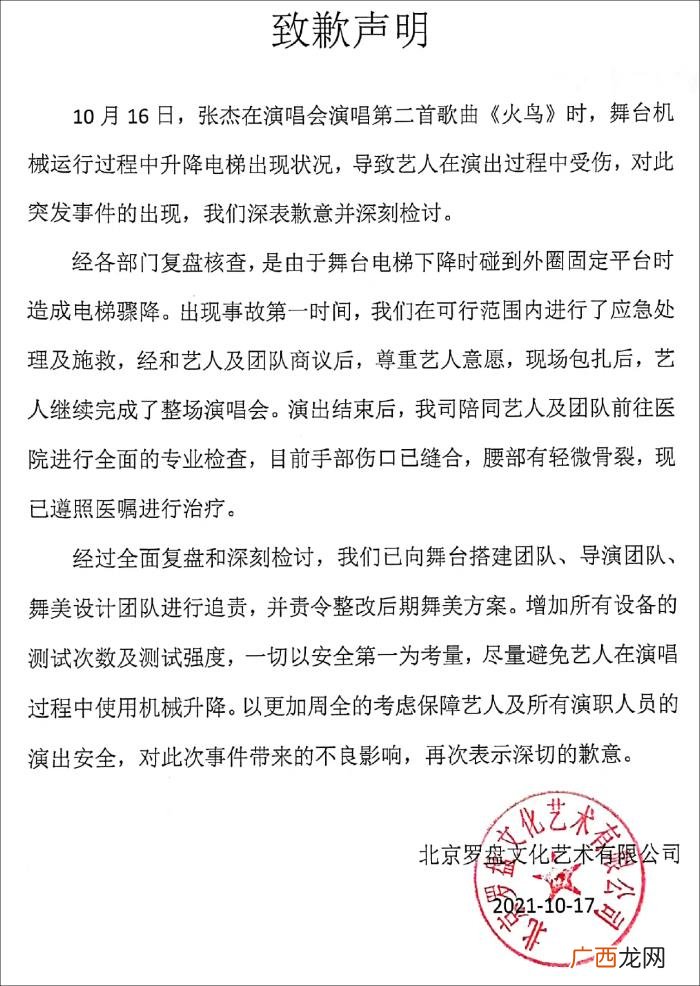 致歉声明

10月16日，张杰在演唱会演唱第二首歌曲《火鸟》时，舞台机械运行过程中升降电梯出现状况，导致艺人在演出过程中受伤，对此突发事件的出现，我们深表歉意并深刻检讨。

经各部门复盘核查，是由于舞台电梯下降时碰到外圈固定平台时造成电梯骤降。出现事故第一时间，我们在可行范围内进行了应急处理及施救，经和艺人及团队商议后，尊重艺人意愿，现场包扎后，艺人继续完成了整场演唱会。演出结束后，我司陪同艺人及团队前往医院进行全面的专业检查，目前手部伤口已缝合，腰部有轻微骨裂，现已遵照医嘱进行治疗。

经过全面复盘和深刻检讨，我们已向舞台搭建团队、导演团队、舞美设计团队进行追责，并责令整改后期舞美方案。增加所有设备的测试次数及测试强度，一切以安全第一为考量，尽量避免艺人在演唱过程中使用机械升降。以更加周全的考虑保障艺人及所有演职人员的演出安全，对此次事件带来的不良影响，再次表示深切的歉意。

北京罗盘文化艺术有限公司

2021-10-17

北京罗盘文化艺术有限公司

广西龙网